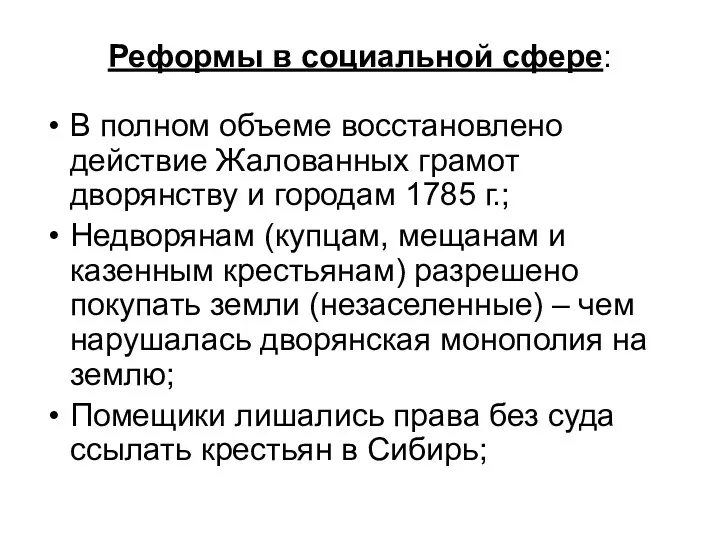 Реформы в социальной сфере:

• В полном объеме восстановлено действие Жалованных грамот дворянству и городам 1785 г.;
• Недворянам (купцам, мещанам и казенным крестьянам) разрешено покупать земли (незаселенные) – чем нарушалась дворянская монополия на землю;
• Помещики лишались права без суда ссылать крестьян в Сибирь;